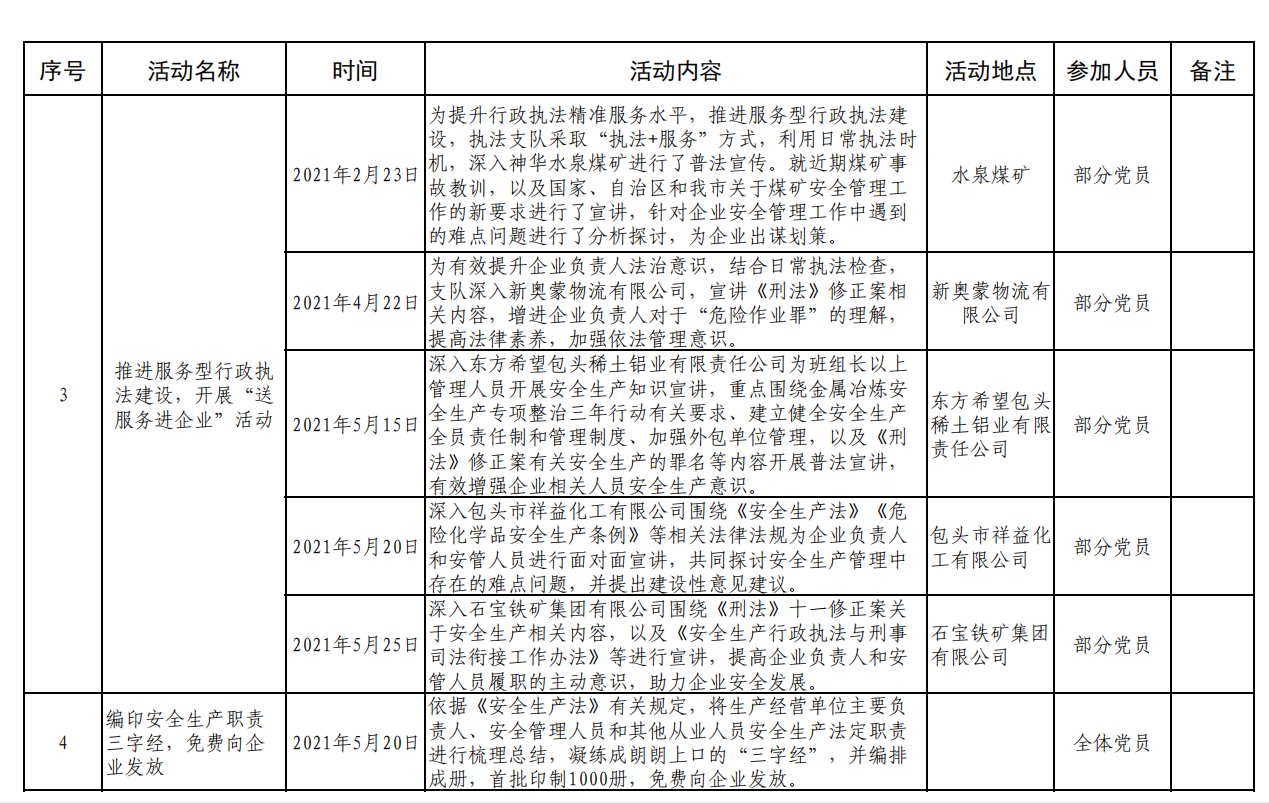 | 序号 | 活动名称 | 时间 | 活动内容 | 活动地点 | 参加人员 | 备注 |
|---|---|---|---|---|---|---|
| 3 | 推进服务型行政执法建设，开展“送服务进企业”活动 | 2021年2月23日 | 为提升行政执法精准服务水平，推进服务型行政执法建设，执法支队采取“执法+服务”方式，利用日常执法时机，深入神华水泉煤矿进行了普法宣传。就近期煤矿事故教训，以及国家、自治区和我市关于煤矿安全管理工作的新要求进行了宣讲，针对企业安全管理工作中遇到的难点问题进行了分析探讨，为企业出谋划策。 | 水泉煤矿 | 部分党员 | |
| | | 2021年4月22日 | 为有效提升企业负责人法治意识，结合日常执法检查，支队深入新奥蒙物流有限公司，宣讲《刑法》修正案相关内容，增进企业负责人对于“危险作业罪”的理解，提高法律素养，加强依法管理意识。 | 新奥蒙物流有限公司 | 部分党员 | |
| | | 2021年5月15日 | 深入东方希望包头稀土铝业有限责任公司为班组长以上管理人员开展安全生产知识宣讲，重点围绕金属冶炼安全生产专项整治三年行动有关要求、建立健全安全生产全员责任制和管理制度、加强外包单位管理，以及《刑法》修正案有关安全生产的罪名等内容开展普法宣讲，有效增强企业相关人员安全生产意识。 | 东方希望包头稀土铝业有限责任公司 | 部分党员 | |
| | | 2021年5月20日 | 深入包头市祥益化工有限公司围绕《安全生产法》《危险化学品安全生产条例》等相关法律法规为企业负责人和安管人员进行面对面宣讲，共同探讨安全生产管理中存在的难点问题，并提出建设性意见建议。 | 包头市祥益化工有限公司 | 部分党员 | |
| | | 2021年5月25日 | 深入石宝铁矿集团有限公司围绕《刑法》十一修正案关于安全生产相关内容，以及《安全生产行政执法与刑事司法衔接工作办法》等进行宣讲，提高企业负责人和安管人员履职的主动意识，助力企业安全发展。 | 石宝铁矿集团有限公司 | 部分党员 | |
| 4 | 编印安全生产职责三字经，免费向企业发放 | 2021年5月20日 | 依据《安全生产法》有关规定，将生产经营单位主要负责人、安全管理人员和其他从业人员安全生产法定职责进行梳理总结，凝练成朗朗上口的“三字经”，并编排成册，首批印制1000册，免费向企业发放。 | | 全体党员 | |